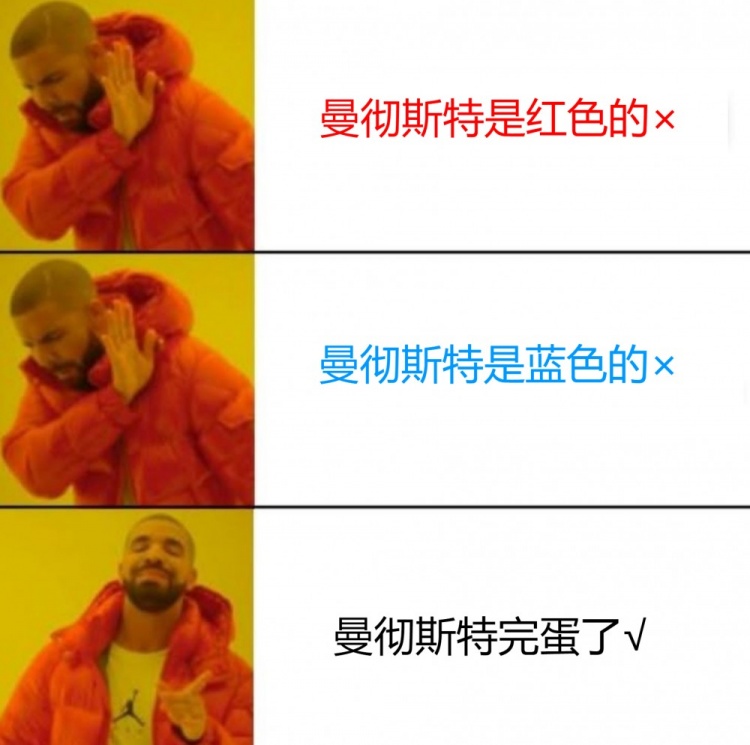 曼彻斯特是红色的×

曼彻斯特是蓝色的×

曼彻斯特完蛋了√